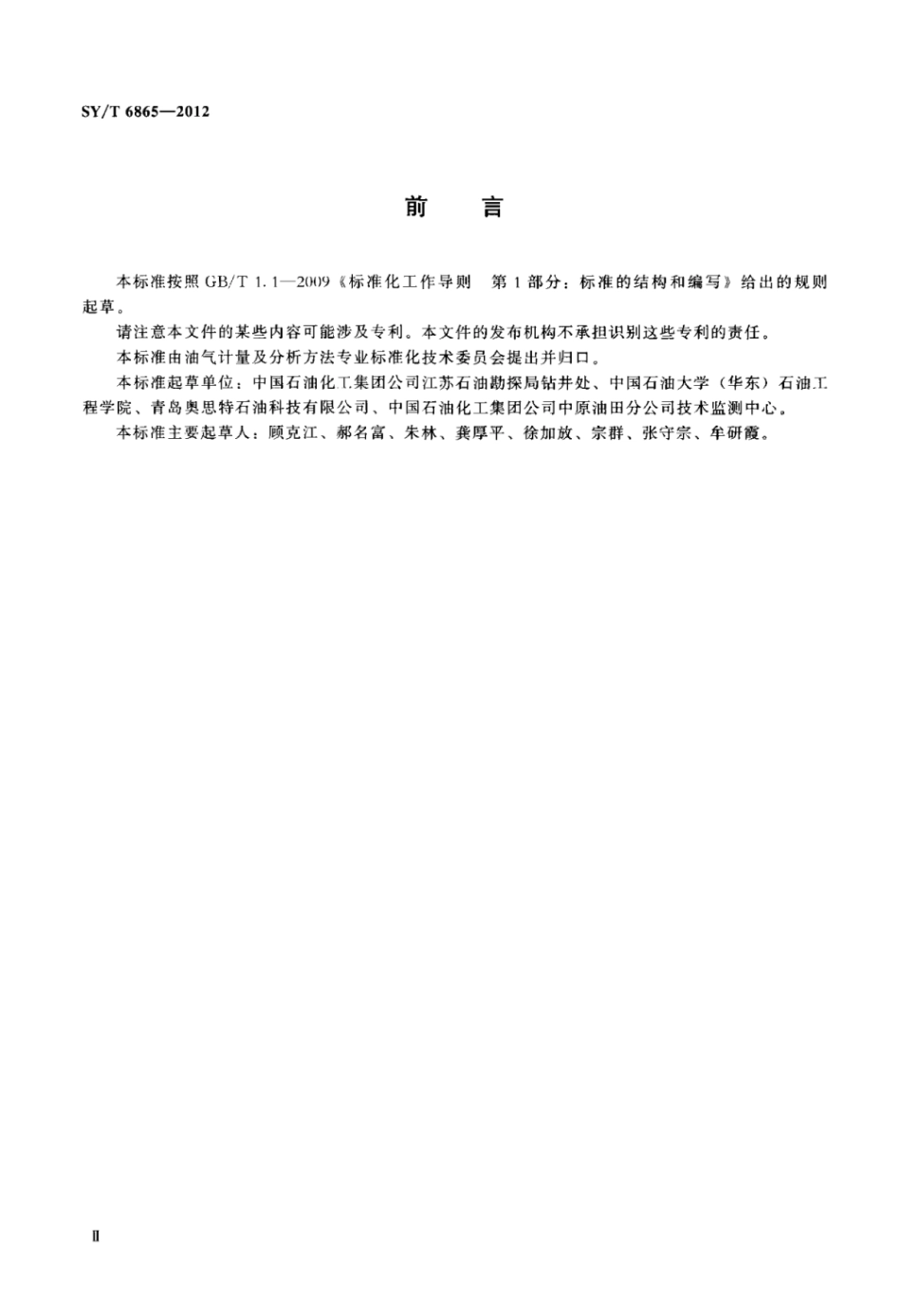 SY/T 6865—2012

前　言

本标准按照 GB/T 1.1—2009《标准化工作导则　第 1 部分：标准的结构和编写》给出的规则起草。

请注意本文件的某些内容可能涉及专利。本文件的发布机构不承担识别这些专利的责任。

本标准由油气计量及分析方法专业标准化技术委员会提出并归口。

本标准起草单位：中国石油化工集团公司江苏石油勘探局钻井处、中国石油大学（华东）石油工程学院、青岛奥思特石油科技有限公司、中国石油化工集团公司中原油田分公司技术监测中心。

本标准主要起草人：顾克江、郝名富、朱林、龚厚平、徐加放、宗群、张守宗、牟研霞。

Ⅱ